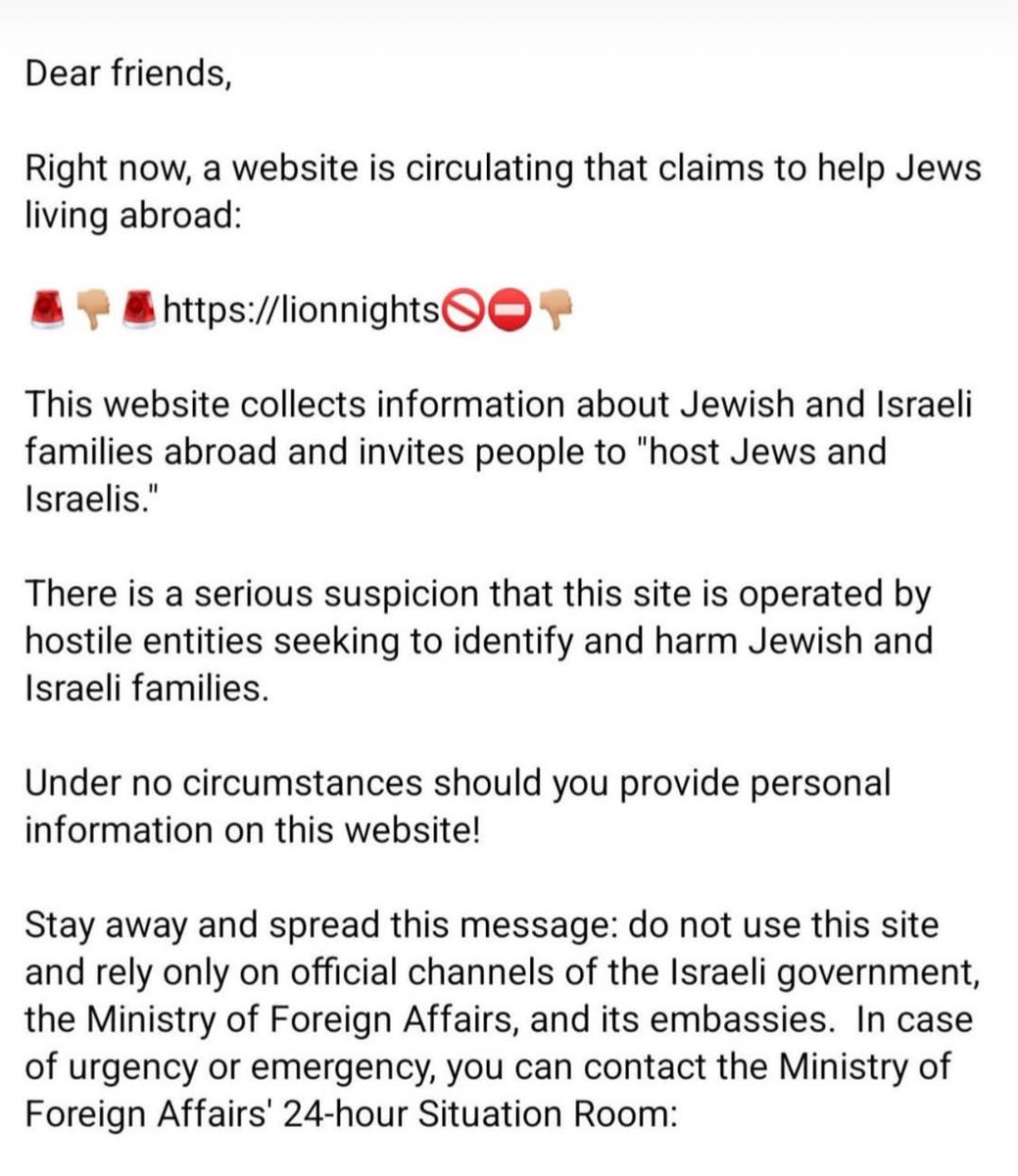 Dear friends,

Right now, a website is circulating that claims to help Jews living abroad:

🚨👎🚨https://lionnights🚫⛔👎

This website collects information about Jewish and Israeli families abroad and invites people to "host Jews and Israelis."

There is a serious suspicion that this site is operated by hostile entities seeking to identify and harm Jewish and Israeli families.

Under no circumstances should you provide personal information on this website!

Stay away and spread this message: do not use this site and rely only on official channels of the Israeli government, the Ministry of Foreign Affairs, and its embassies. In case of urgency or emergency, you can contact the Ministry of Foreign Affairs' 24-hour Situation Room: